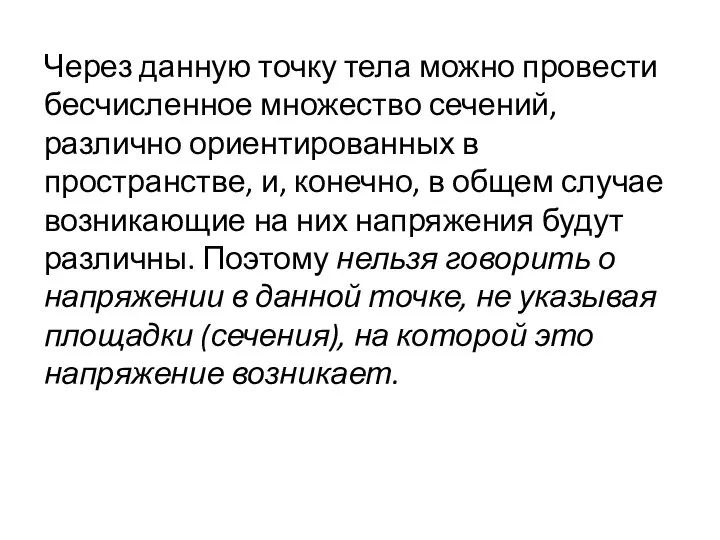 Через данную точку тела можно провести бесчисленное множество сечений, различно ориентированных в пространстве, и, конечно, в общем случае возникающие на них напряжения будут различны. Поэтому нельзя говорить о напряжении в данной точке, не указывая площадки (сечения), на которой это напряжение возникает.